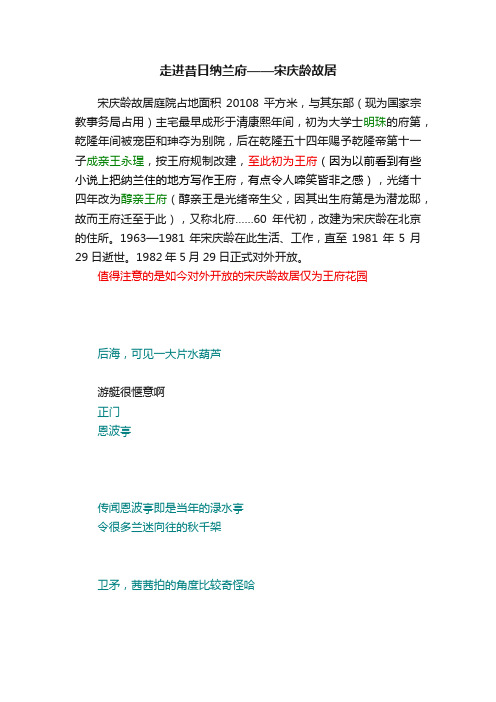 走进昔日纳兰府——宋庆龄故居

宋庆龄故居庭院占地面积 20108 平方米，与其东部（现为国家宗教事务局占用）主宅最早成形于清康熙年间，初为大学士明珠的府第，乾隆年间被宠臣和珅夺为别院，后在乾隆五十四年赐予乾隆帝第十一子成亲王永瑆，按王府规制改建，至此初为王府（因为以前看到有些小说上把纳兰住的地方写作王府，有点令人啼笑皆非之感），光绪十四年改为醇亲王府（醇亲王是光绪帝生父，因其出生府第是为潜龙邸，故而王府迁至于此），又称北府……60 年代初，改建为宋庆龄在北京的住所。1963—1981 年宋庆龄在此生活、工作，直至 1981 年 5 月 29 日逝世。1982 年 5 月 29 日正式对外开放。

值得注意的是如今对外开放的宋庆龄故居仅为王府花园

后海，可见一大片水葫芦

游艇很惬意啊

正门

恩波亭

传闻恩波亭即是当年的渌水亭

令很多兰迷向往的秋千架

卫矛，茜茜拍的角度比较奇怪哈